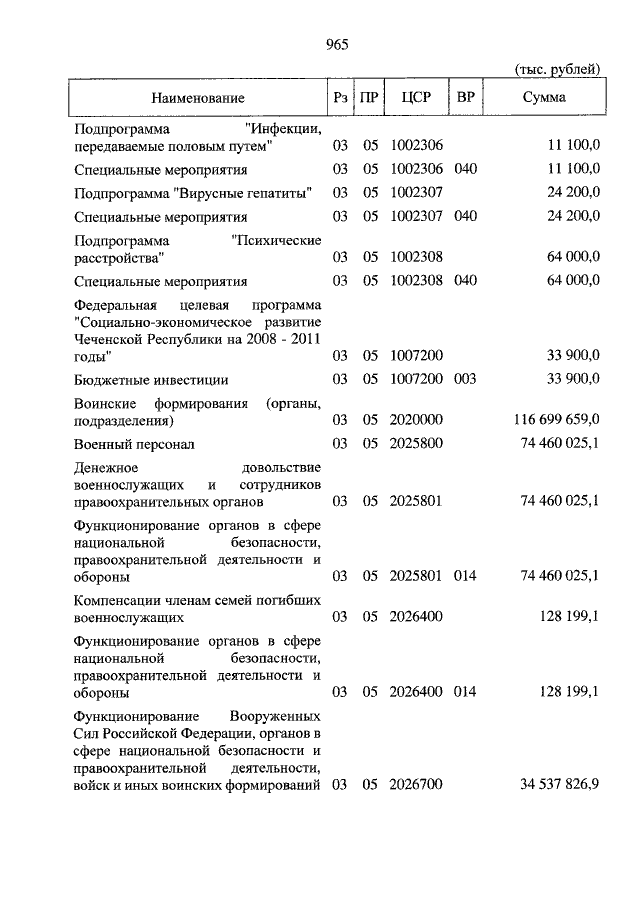 965

(тыс. рублей)

| Наименование | Рз | ПР | ЦСР | ВР | Сумма |
|---|---|---|---|---|---|
| Подпрограмма "Инфекции, передаваемые половым путем" | 03 | 05 | 1002306 | | 11 100,0 |
| Специальные мероприятия | 03 | 05 | 1002306 | 040 | 11 100,0 |
| Подпрограмма "Вирусные гепатиты" | 03 | 05 | 1002307 | | 24 200,0 |
| Специальные мероприятия | 03 | 05 | 1002307 | 040 | 24 200,0 |
| Подпрограмма "Психические расстройства" | 03 | 05 | 1002308 | | 64 000,0 |
| Специальные мероприятия | 03 | 05 | 1002308 | 040 | 64 000,0 |
| Федеральная целевая программа "Социально-экономическое развитие Чеченской Республики на 2008 - 2011 годы" | 03 | 05 | 1007200 | | 33 900,0 |
| Бюджетные инвестиции | 03 | 05 | 1007200 | 003 | 33 900,0 |
| Воинские формирования (органы, подразделения) | 03 | 05 | 2020000 | | 116 699 659,0 |
| Военный персонал | 03 | 05 | 2025800 | | 74 460 025,1 |
| Денежное довольствие военнослужащих и сотрудников правоохранительных органов | 03 | 05 | 2025801 | | 74 460 025,1 |
| Функционирование органов в сфере национальной безопасности, правоохранительной деятельности и обороны | 03 | 05 | 2025801 | 014 | 74 460 025,1 |
| Компенсации членам семей погибших военнослужащих | 03 | 05 | 2026400 | | 128 199,1 |
| Функционирование органов в сфере национальной безопасности, правоохранительной деятельности и обороны | 03 | 05 | 2026400 | 014 | 128 199,1 |
| Функционирование Вооруженных Сил Российской Федерации, органов в сфере национальной безопасности и правоохранительной деятельности, войск и иных воинских формирований | 03 | 05 | 2026700 | | 34 537 826,9 |